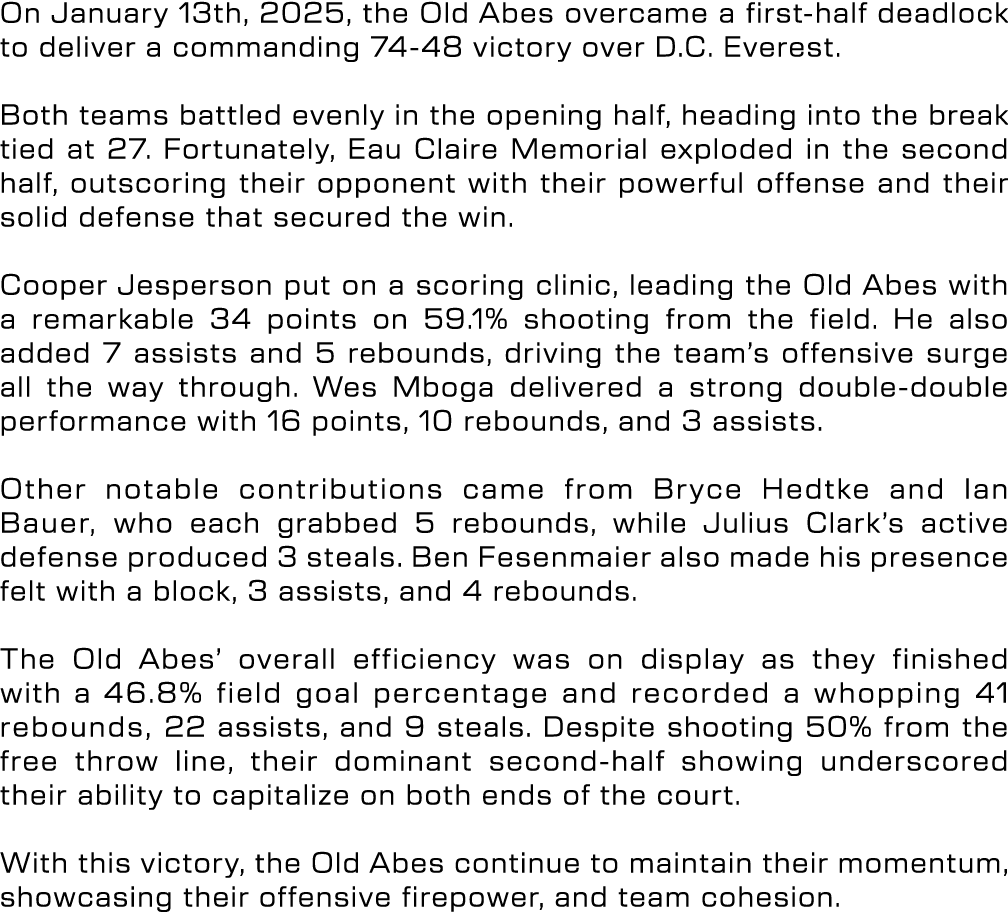 On January 13th, 2025, the Old Abes overcame a first-half deadlock to deliver a commanding 74-48 victory over D.C. Everest.

Both teams battled evenly in the opening half, heading into the break tied at 27. Fortunately, Eau Claire Memorial exploded in the second half, outscoring their opponent with their powerful offense and their solid defense that secured the win.

Cooper Jesperson put on a scoring clinic, leading the Old Abes with a remarkable 34 points on 59.1% shooting from the field. He also added 7 assists and 5 rebounds, driving the team's offensive surge all the way through. Wes Mboga delivered a strong double-double performance with 16 points, 10 rebounds, and 3 assists.

Other notable contributions came from Bryce Hedtke and Ian Bauer, who each grabbed 5 rebounds, while Julius Clark's active defense produced 3 steals. Ben Fesenmaier also made his presence felt with a block, 3 assists, and 4 rebounds.

The Old Abes' overall efficiency was on display as they finished with a 46.8% field goal percentage and recorded a whopping 41 rebounds, 22 assists, and 9 steals. Despite shooting 50% from the free throw line, their dominant second-half showing underscored their ability to capitalize on both ends of the court.

With this victory, the Old Abes continue to maintain their momentum, showcasing their offensive firepower, and team cohesion.